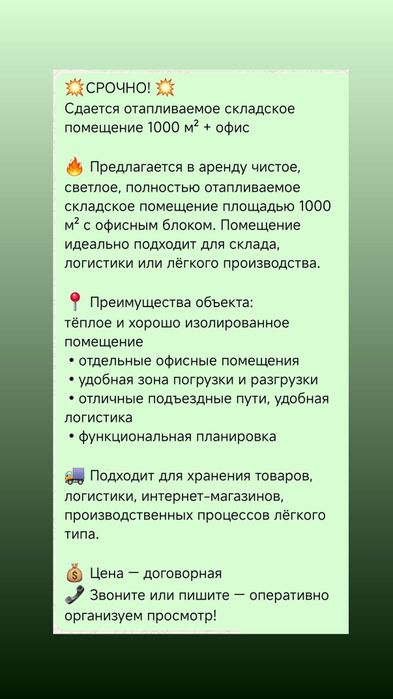 💥СРОЧНО! 💥
Сдается отапливаемое складское помещение 1000 м² + офис

🔥 Предлагается в аренду чистое, светлое, полностью отапливаемое складское помещение площадью 1000 м² с офисным блоком. Помещение идеально подходит для склада, логистики или лёгкого производства.

📍 Преимущества объекта:
тёплое и хорошо изолированное помещение
• отдельные офисные помещения
• удобная зона погрузки и разгрузки
• отличные подъездные пути, удобная логистика
• функциональная планировка

🚚 Подходит для хранения товаров, логистики, интернет-магазинов, производственных процессов лёгкого типа.

💰 Цена — договорная
📞 Звоните или пишите — оперативно организуем просмотр!